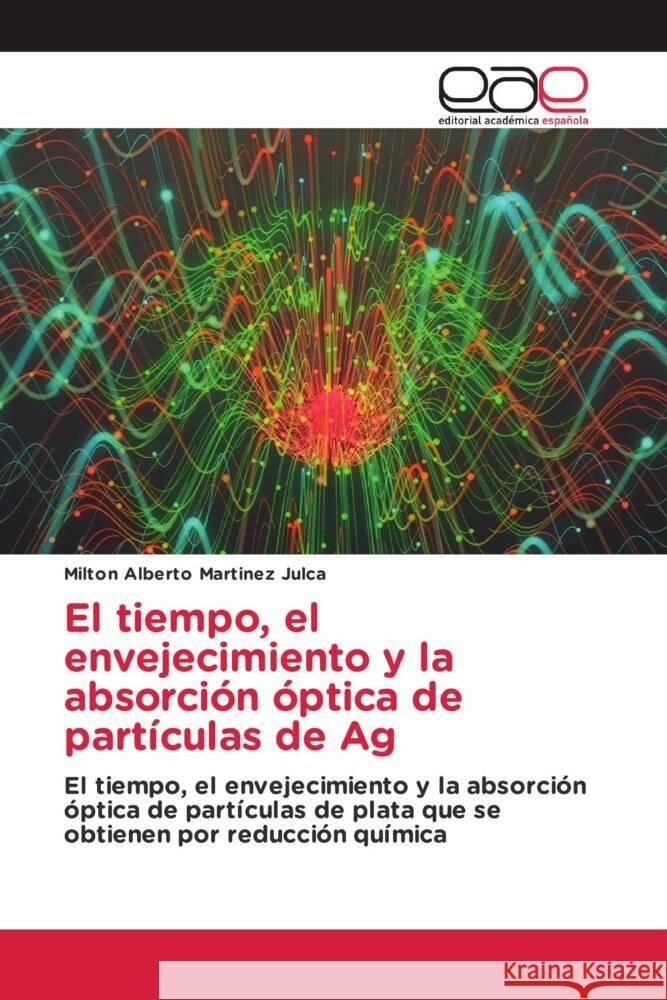 eae
editorial académica española

Milton Alberto Martinez Julca

El tiempo, el envejecimiento y la absorción óptica de partículas de Ag

El tiempo, el envejecimiento y la absorción óptica de partículas de plata que se obtienen por reducción química